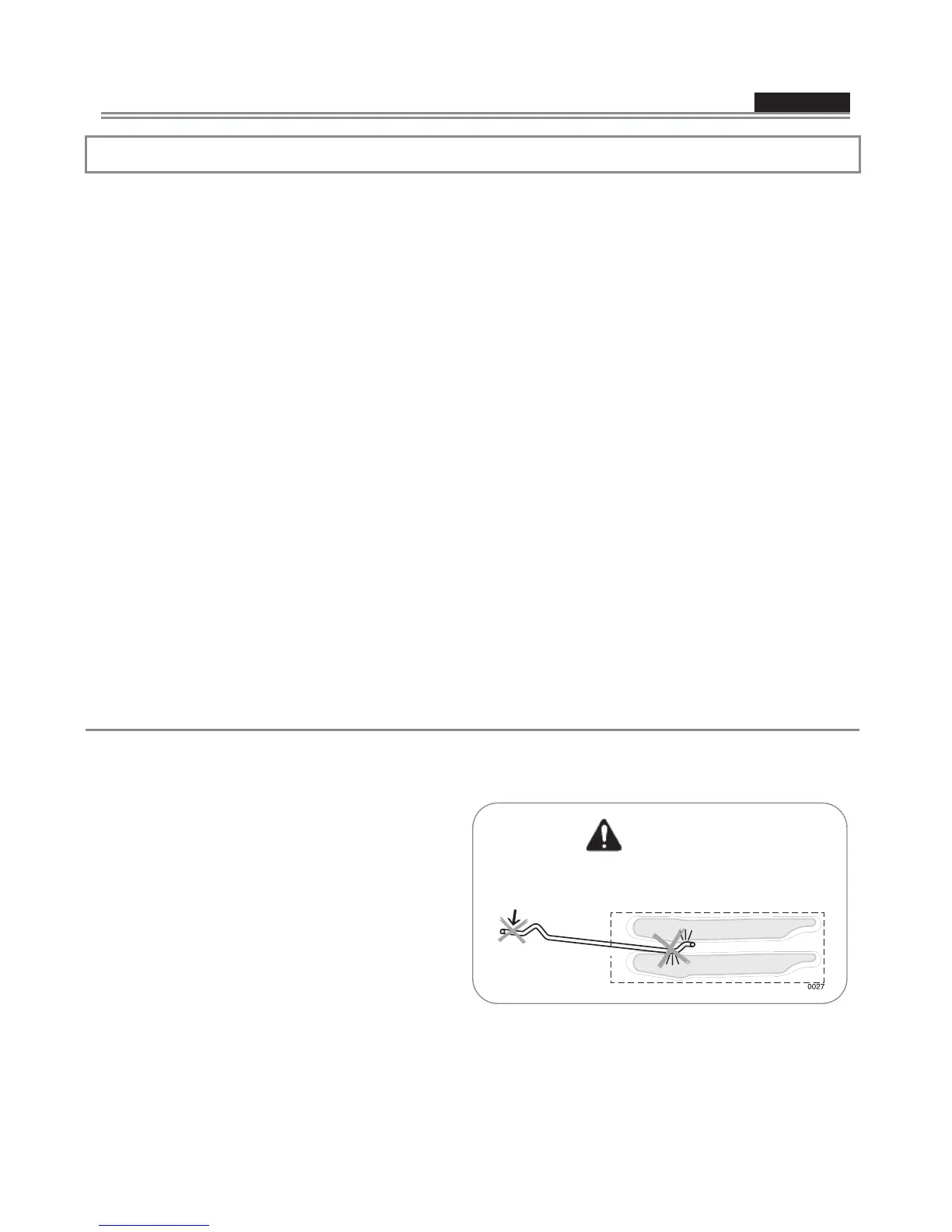 0027